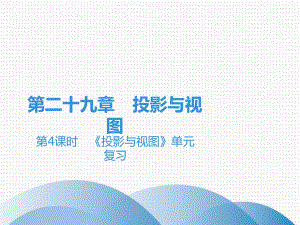 第二十九章　投影与视图

第4课时　《投影与视图》单元复习